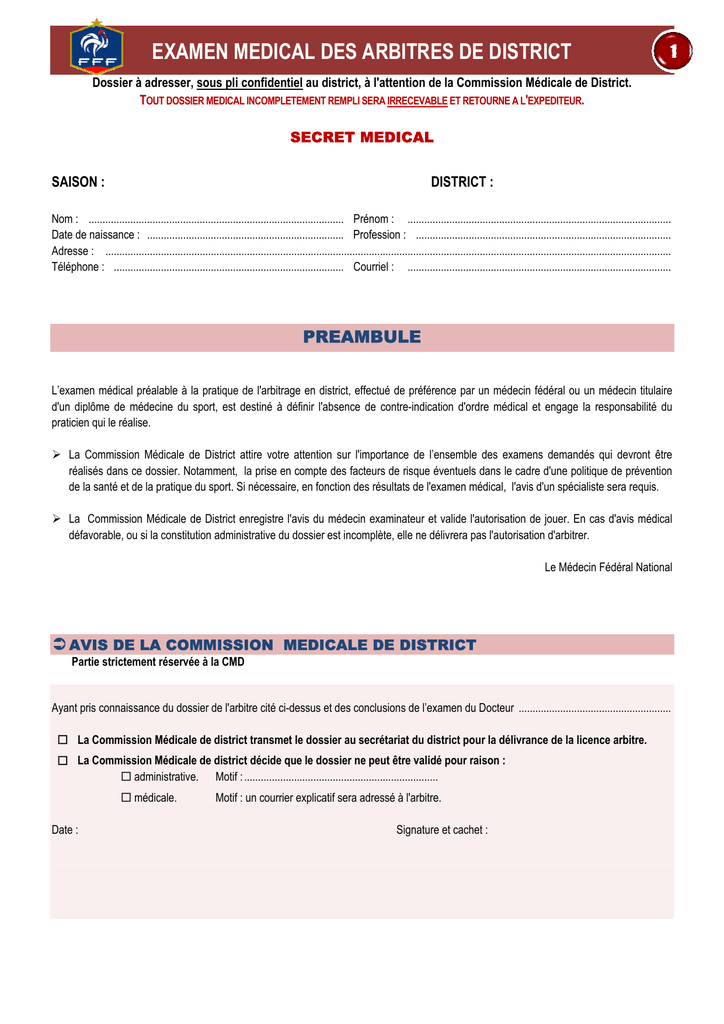 FFF

EXAMEN MEDICAL DES ARBITRES DE DISTRICT

1

Dossier à adresser, sous pli confidentiel au district, à l'attention de la Commission Médicale de District.

TOUT DOSSIER MEDICAL INCOMPLETEMENT REMPLI SERA IRRECEVABLE ET RETOURNE A L'EXPEDITEUR.

SECRET MEDICAL

SAISON :

DISTRICT :

Nom : ____
Prénom : ____
Date de naissance : ____
Profession : ____
Adresse : ____
Téléphone : ____
Courriel : ____

PREAMBULE

L'examen médical préalable à la pratique de l'arbitrage en district, effectué de préférence par un médecin fédéral ou un médecin titulaire d'un diplôme de médecine du sport, est destiné à définir l'absence de contre-indication d'ordre médical et engage la responsabilité du praticien qui le réalise.

➢ La Commission Médicale de District attire votre attention sur l'importance de l'ensemble des examens demandés qui devront être réalisés dans ce dossier. Notamment, la prise en compte des facteurs de risque éventuels dans le cadre d'une politique de prévention de la santé et de la pratique du sport. Si nécessaire, en fonction des résultats de l'examen médical, l'avis d'un spécialiste sera requis.

➢ La Commission Médicale de District enregistre l'avis du médecin examinateur et valide l'autorisation de jouer. En cas d'avis médical défavorable, ou si la constitution administrative du dossier est incomplète, elle ne délivrera pas l'autorisation d'arbitrer.

Le Médecin Fédéral National

➲ AVIS DE LA COMMISSION MEDICALE DE DISTRICT
Partie strictement réservée à la CMD

Ayant pris connaissance du dossier de l'arbitre cité ci-dessus et des conclusions de l'examen du Docteur ____

☐ La Commission Médicale de district transmet le dossier au secrétariat du district pour la délivrance de la licence arbitre.
☐ La Commission Médicale de district décide que le dossier ne peut être validé pour raison :
☐ administrative. Motif : ____
☐ médicale. Motif : un courrier explicatif sera adressé à l'arbitre.

Date :

Signature et cachet :